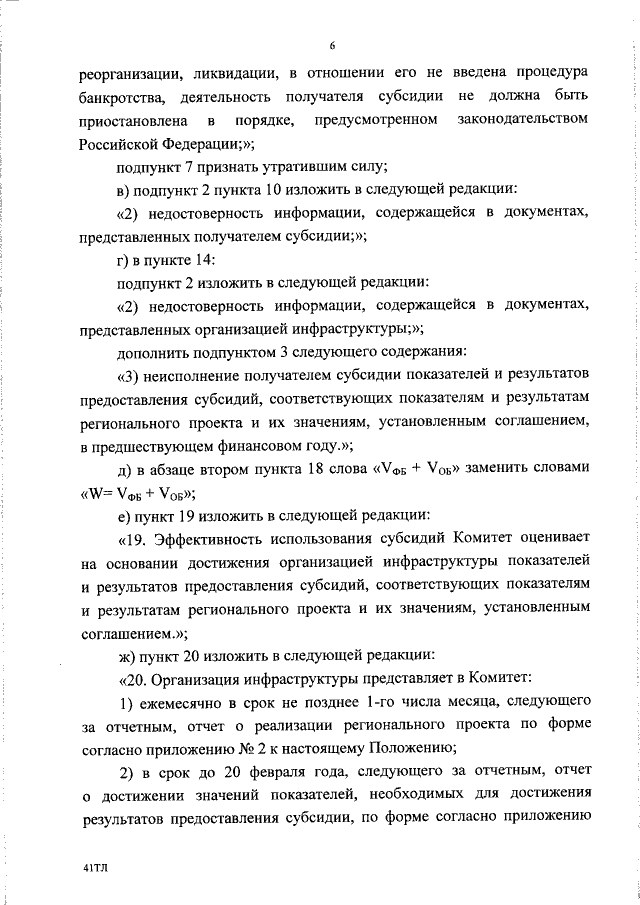 6

реорганизации, ликвидации, в отношении его не введена процедура банкротства, деятельность получателя субсидии не должна быть приостановлена в порядке, предусмотренном законодательством Российской Федерации;»;

подпункт 7 признать утратившим силу;

в) подпункт 2 пункта 10 изложить в следующей редакции:

«2) недостоверность информации, содержащейся в документах, представленных получателем субсидии;»;

г) в пункте 14:

подпункт 2 изложить в следующей редакции:

«2) недостоверность информации, содержащейся в документах, представленных организацией инфраструктуры;»;

дополнить подпунктом 3 следующего содержания:

«3) неисполнение получателем субсидии показателей и результатов предоставления субсидий, соответствующих показателям и результатам регионального проекта и их значениям, установленным соглашением, в предшествующем финансовом году.»;

д) в абзаце втором пункта 18 слова «$V_{ФБ} + V_{ОБ}$» заменить словами «$W= V_{ФБ} + V_{ОБ}$»;

е) пункт 19 изложить в следующей редакции:

«19. Эффективность использования субсидий Комитет оценивает на основании достижения организацией инфраструктуры показателей и результатов предоставления субсидий, соответствующих показателям и результатам регионального проекта и их значениям, установленным соглашением.»;

ж) пункт 20 изложить в следующей редакции:

«20. Организация инфраструктуры представляет в Комитет:

1) ежемесячно в срок не позднее 1-го числа месяца, следующего за отчетным, отчет о реализации регионального проекта по форме согласно приложению № 2 к настоящему Положению;

2) в срок до 20 февраля года, следующего за отчетным, отчет о достижении значений показателей, необходимых для достижения результатов предоставления субсидии, по форме согласно приложению

41ТЛ